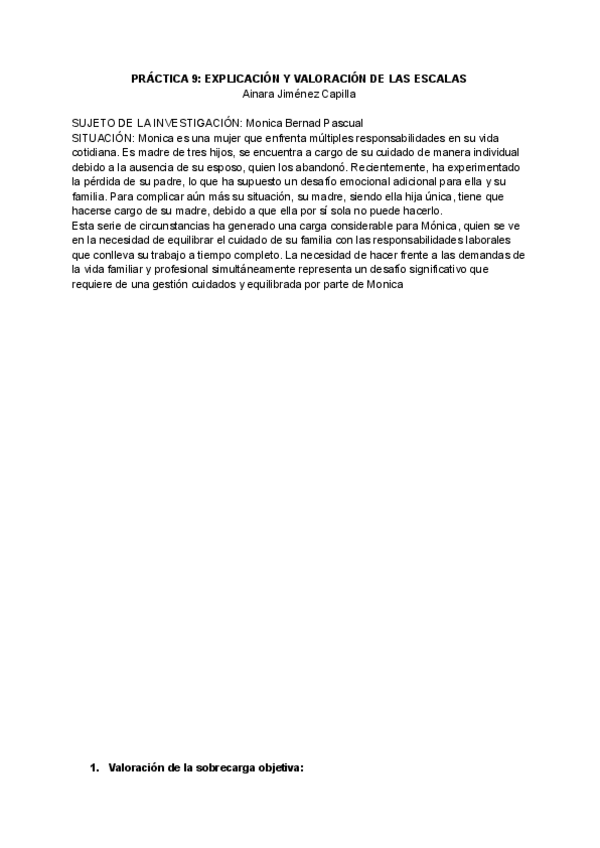 PRÁCTICA 9: EXPLICACIÓN Y VALORACIÓN DE LAS ESCALAS
Ainara Jiménez Capilla

SUJETO DE LA INVESTIGACIÓN: Monica Bernad Pascual
SITUACIÓN: Monica es una mujer que enfrenta múltiples responsabilidades en su vida cotidiana. Es madre de tres hijos, se encuentra a cargo de su cuidado de manera individual debido a la ausencia de su esposo, quien los abandonó. Recientemente, ha experimentado la pérdida de su padre, lo que ha supuesto un desafío emocional adicional para ella y su familia. Para complicar aún más su situación, su madre, siendo ella hija única, tiene que hacerse cargo de su madre, debido a que ella por sí sola no puede hacerlo.
Esta serie de circunstancias ha generado una carga considerable para Mónica, quien se ve en la necesidad de equilibrar el cuidado de su familia con las responsabilidades laborales que conlleva su trabajo a tiempo completo. La necesidad de hacer frente a las demandas de la vida familiar y profesional simultáneamente representa un desafío significativo que requiere de una gestión cuidados y equilibrada por parte de Monica

1. Valoración de la sobrecarga objetiva: